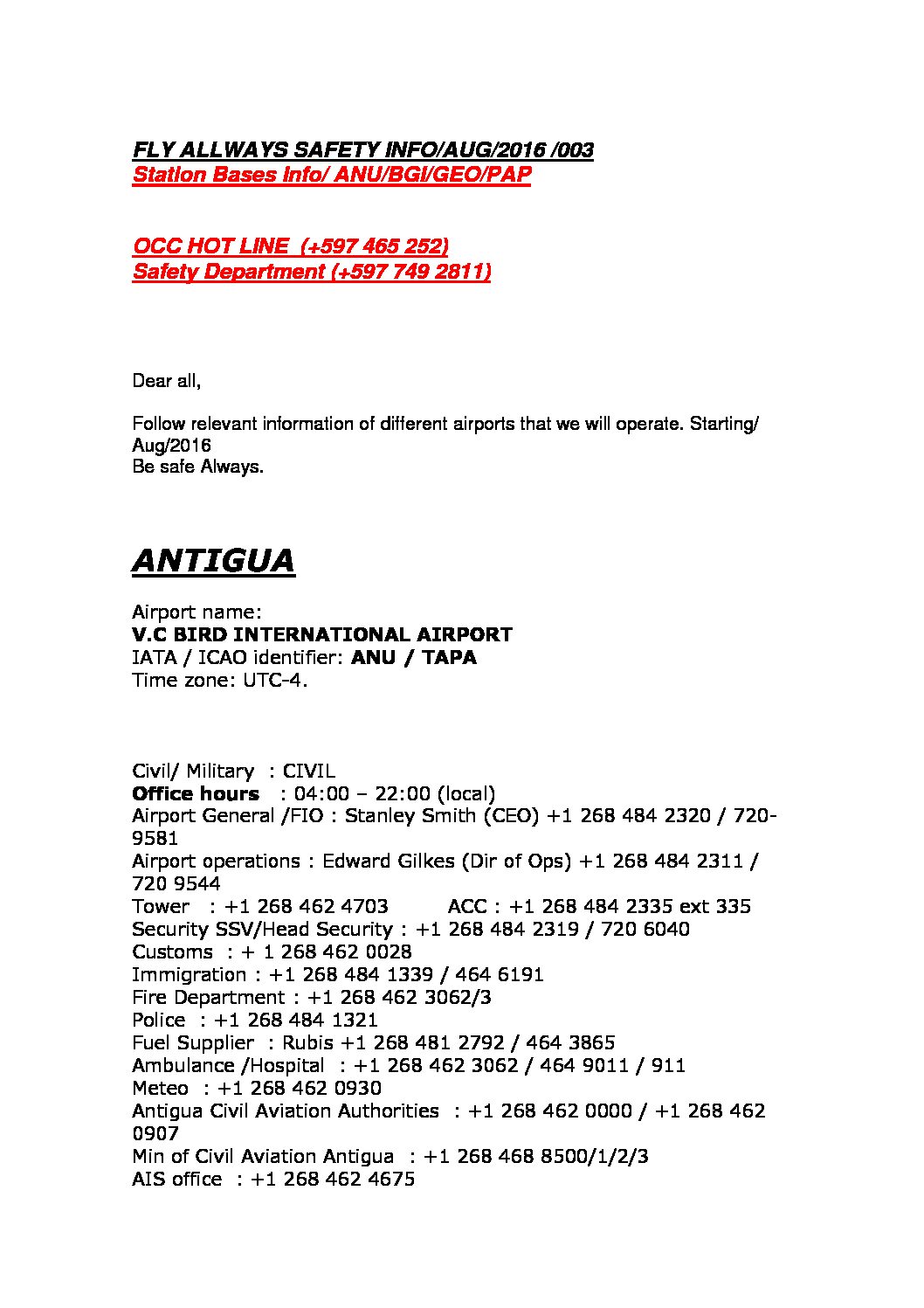 FLY ALLWAYS SAFETY INFO/AUG/2016 /003
Station Bases Info/ ANU/BGI/GEO/PAP

OCC HOT LINE (+597 465 252)
Safety Department (+597 749 2811)

Dear all,

Follow relevant information of different airports that we will operate. Starting/ Aug/2016
Be safe Always.

ANTIGUA

Airport name:
V.C BIRD INTERNATIONAL AIRPORT
IATA / ICAO identifier: ANU / TAPA
Time zone: UTC-4.

Civil/ Military : CIVIL
Office hours : 04:00 – 22:00 (local)
Airport General /FIO : Stanley Smith (CEO) +1 268 484 2320 / 720-9581
Airport operations : Edward Gilkes (Dir of Ops) +1 268 484 2311 / 720 9544
Tower : +1 268 462 4703 ACC : +1 268 484 2335 ext 335
Security SSV/Head Security : +1 268 484 2319 / 720 6040
Customs : + 1 268 462 0028
Immigration : +1 268 484 1339 / 464 6191
Fire Department : +1 268 462 3062/3
Police : +1 268 484 1321
Fuel Supplier : Rubis +1 268 481 2792 / 464 3865
Ambulance /Hospital : +1 268 462 3062 / 464 9011 / 911
Meteo : +1 268 462 0930
Antigua Civil Aviation Authorities : +1 268 462 0000 / +1 268 462 0907
Min of Civil Aviation Antigua : +1 268 468 8500/1/2/3
AIS office : +1 268 462 4675